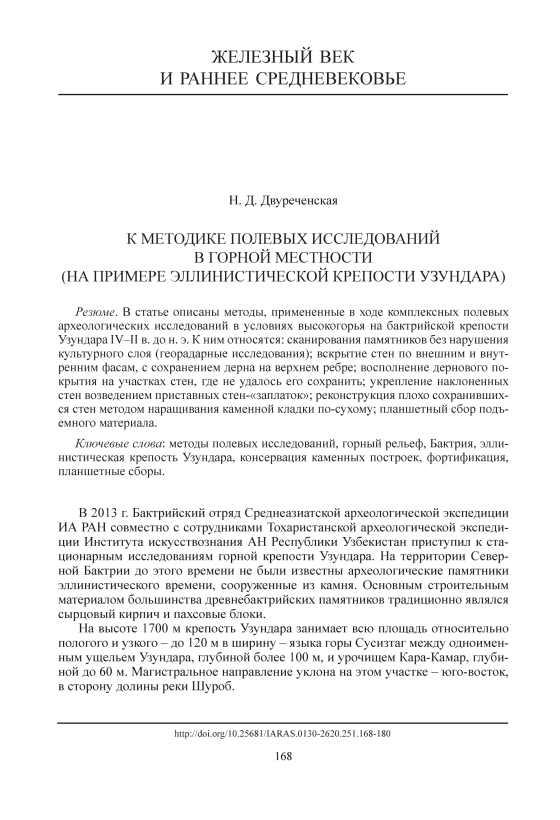 ЖЕЛЕЗНЫЙ ВЕК
И РАННЕЕ СРЕДНЕВЕКОВЬЕ

Н. Д. Двуреченская

К МЕТОДИКЕ ПОЛЕВЫХ ИССЛЕДОВАНИЙ
В ГОРНОЙ МЕСТНОСТИ
(НА ПРИМЕРЕ ЭЛЛИНИСТИЧЕСКОЙ КРЕПОСТИ УЗУНДАРА)

Резюме. В статье описаны методы, примененные в ходе комплексных полевых археологических исследований в условиях высокогорья на бактрийской крепости Узундара IV–II в. до н. э. К ним относятся: сканирования памятников без нарушения культурного слоя (георадарные исследования); вскрытие стен по внешним и внутренним фасам, с сохранением дерна на верхнем ребре; восполнение дернового покрытия на участках стен, где не удалось его сохранить; укрепление наклоненных стен возведением приставных стен-«заплаток»; реконструкция плохо сохранившихся стен методом наращивания каменной кладки по-сухому; планшетный сбор подъемного материала.

Ключевые слова: методы полевых исследований, горный рельеф, Бактрия, эллинистическая крепость Узундара, консервация каменных построек, фортификация, планшетные сборы.

В 2013 г. Бактрийский отряд Среднеазиатской археологической экспедиции ИА РАН совместно с сотрудниками Тохаристанской археологической экспедиции Института искусствознания АН Республики Узбекистан приступил к стационарным исследованиям горной крепости Узундара. На территории Северной Бактрии до этого времени не были известны археологические памятники эллинистического времени, сооруженные из камня. Основным строительным материалом большинства древнебактрийских памятников традиционно являлся сырцовый кирпич и пахсовые блоки.

На высоте 1700 м крепость Узундара занимает всю площадь относительно пологого и узкого – до 120 м в ширину – языка горы Сусизтаг между одноименным ущельем Узундара, глубиной более 100 м, и урочищем Кара-Камар, глубиной до 60 м. Магистральное направление уклона на этом участке – юго-восток, в сторону долины реки Шуроб.

http://doi.org/10.25681/IARAS.0130-2620.251.168-180

168